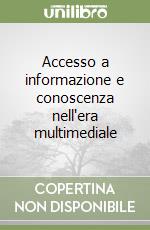 unilibro

Accesso a informazione e conoscenza nell'era multimediale

COPERTINA NON DISPONIBILE